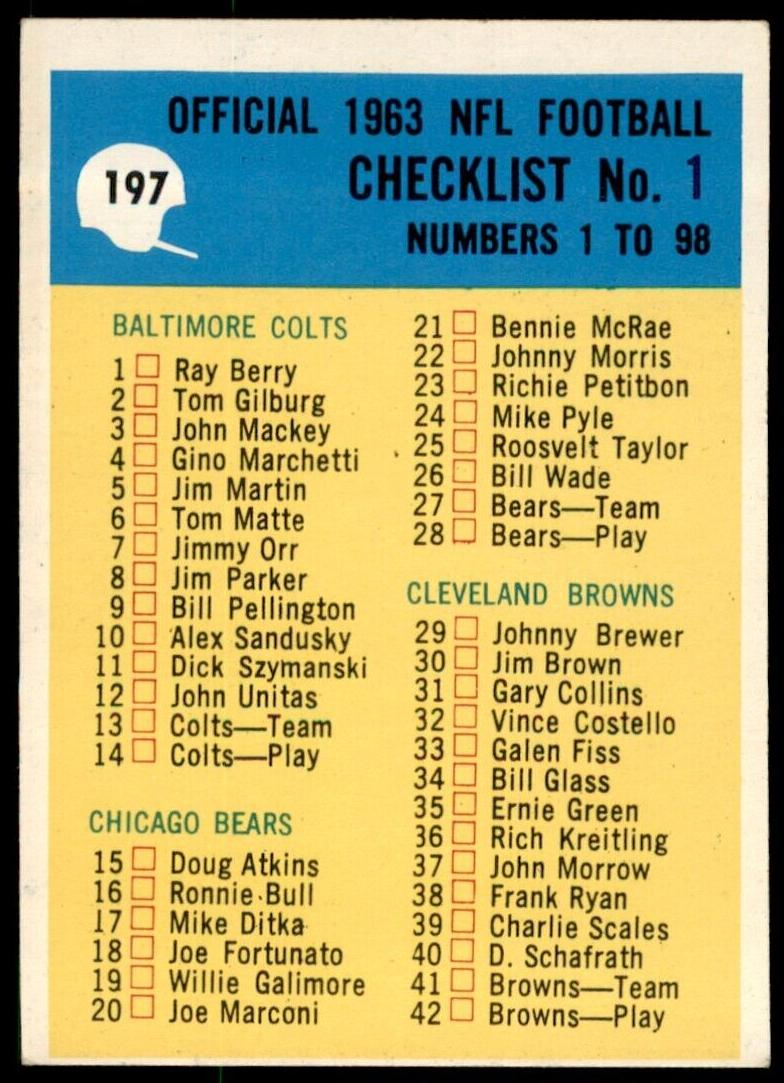 197

OFFICIAL 1963 NFL FOOTBALL
CHECKLIST No. 1
NUMBERS 1 TO 98

BALTIMORE COLTS
1 ☐ Ray Berry
2 ☐ Tom Gilburg
3 ☐ John Mackey
4 ☐ Gino Marchetti
5 ☐ Jim Martin
6 ☐ Tom Matte
7 ☐ Jimmy Orr
8 ☐ Jim Parker
9 ☐ Bill Pellington
10 ☐ Alex Sandusky
11 ☐ Dick Szymanski
12 ☐ John Unitas
13 ☐ Colts—Team
14 ☐ Colts—Play

CHICAGO BEARS
15 ☐ Doug Atkins
16 ☐ Ronnie Bull
17 ☐ Mike Ditka
18 ☐ Joe Fortunato
19 ☐ Willie Galimore
20 ☐ Joe Marconi
21 ☐ Bennie McRae
22 ☐ Johnny Morris
23 ☐ Richie Petitbon
24 ☐ Mike Pyle
25 ☐ Roosvelt Taylor
26 ☐ Bill Wade
27 ☐ Bears—Team
28 ☐ Bears—Play

CLEVELAND BROWNS
29 ☐ Johnny Brewer
30 ☐ Jim Brown
31 ☐ Gary Collins
32 ☐ Vince Costello
33 ☐ Galen Fiss
34 ☐ Bill Glass
35 ☐ Ernie Green
36 ☐ Rich Kreitling
37 ☐ John Morrow
38 ☐ Frank Ryan
39 ☐ Charlie Scales
40 ☐ D. Schafrath
41 ☐ Browns—Team
42 ☐ Browns—Play